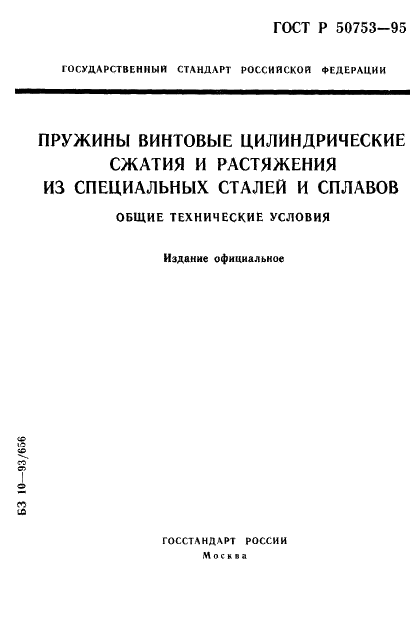 ГОСТ Р 50753—95

ГОСУДАРСТВЕННЫЙ СТАНДАРТ РОССИЙСКОЙ ФЕДЕРАЦИИ

ПРУЖИНЫ ВИНТОВЫЕ ЦИЛИНДРИЧЕСКИЕ СЖАТИЯ И РАСТЯЖЕНИЯ ИЗ СПЕЦИАЛЬНЫХ СТАЛЕЙ И СПЛАВОВ

ОБЩИЕ ТЕХНИЧЕСКИЕ УСЛОВИЯ

Издание официальное

БЗ 10—93/656

ГОССТАНДАРТ РОССИИ
Москва